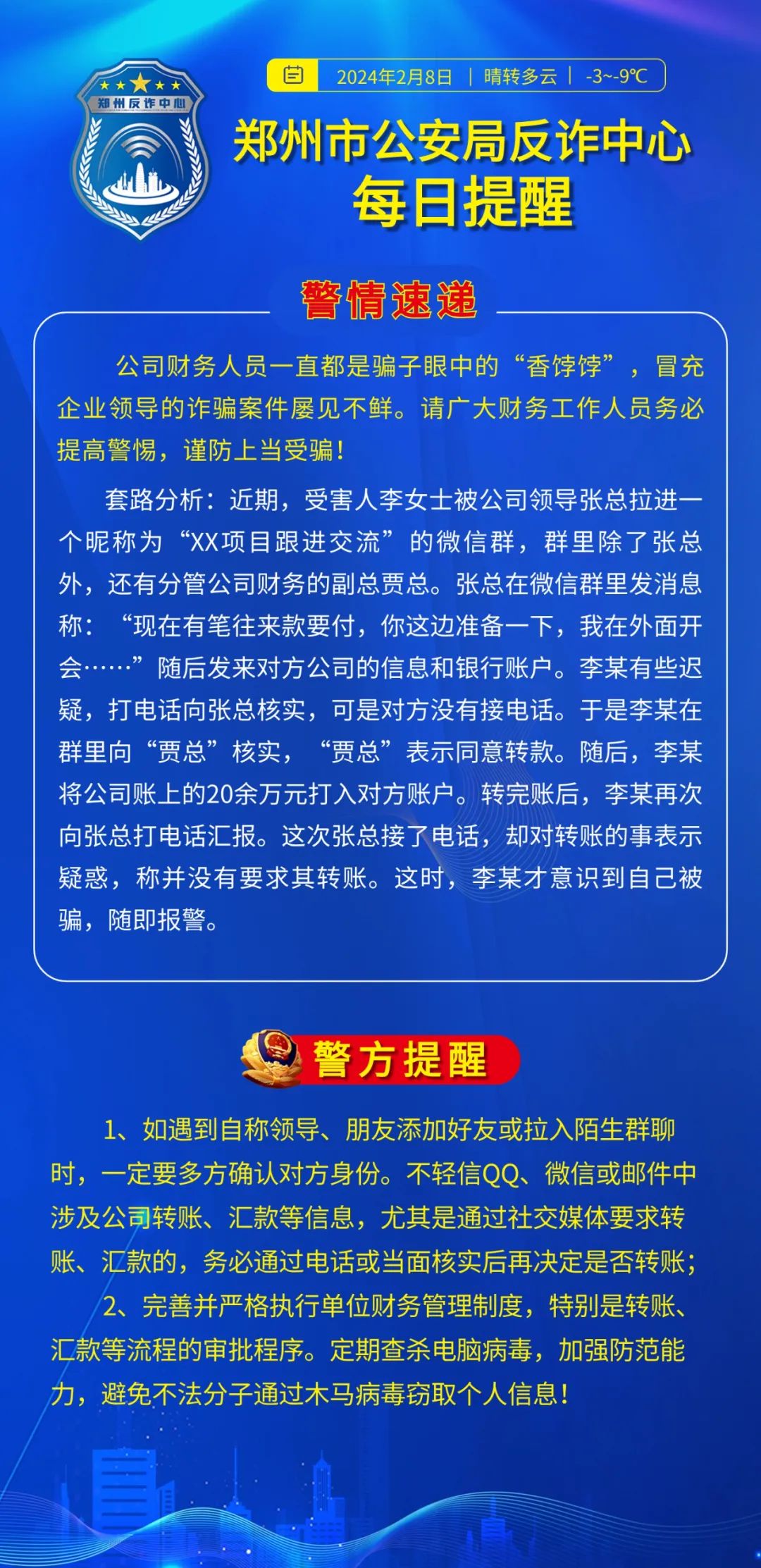 郑州反诈中心

2024年2月8日 | 晴转多云 | -3~-9℃

郑州市公安局反诈中心
每日提醒

警情速递

公司财务人员一直都是骗子眼中的“香饽饽”，冒充企业领导的诈骗案件屡见不鲜。请广大财务工作人员务必提高警惕，谨防上当受骗！

套路分析：近期，受害人李女士被公司领导张总拉进一个昵称为“XX项目跟进交流”的微信群，群里除了张总外，还有分管公司财务的副总贾总。张总在微信群里发消息称：“现在有笔往来款要付，你这边准备一下，我在外面开会……”随后发来对方公司的信息和银行账户。李某有些迟疑，打电话向张总核实，可是对方没有接电话。于是李某在群里向“贾总”核实，“贾总”表示同意转款。随后，李某将公司账上的20余万元打入对方账户。转完账后，李某再次向张总打电话汇报。这次张总接了电话，却对转账的事表示疑惑，称并没有要求其转账。这时，李某才意识到自己被骗，随即报警。

警方提醒

1、如遇到自称领导、朋友添加好友或拉入陌生群聊时，一定要多方确认对方身份。不轻信QQ、微信或邮件中涉及公司转账、汇款等信息，尤其是通过社交媒体要求转账、汇款的，务必通过电话或当面核实后再决定是否转账；

2、完善并严格执行单位财务管理制度，特别是转账、汇款等流程的审批程序。定期查杀电脑病毒，加强防范能力，避免不法分子通过木马病毒窃取个人信息！